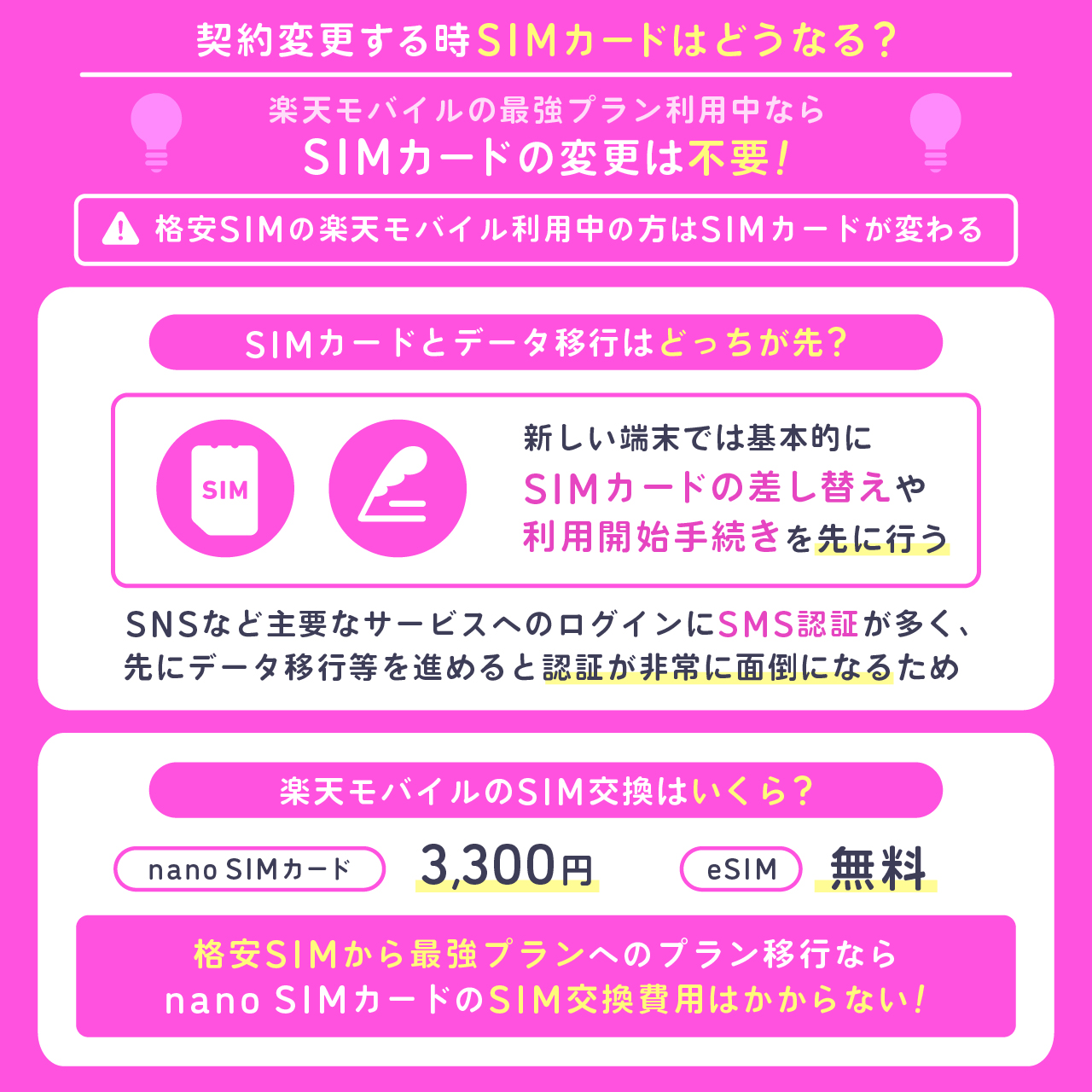 契約変更する時SIMカードはどうなる?

楽天モバイルの最強プラン利用中なら
SIMカードの変更は不要!

格安SIMの楽天モバイル利用中の方はSIMカードが変わる

SIMカードとデータ移行はどっちが先?

SIM

新しい端末では基本的に
SIMカードの差し替えや
利用開始手続きを先に行う

SNSなど主要なサービスへのログインにSMS認証が多く、
先にデータ移行等を進めると認証が非常に面倒になるため

楽天モバイルのSIM交換はいくら?

nano SIMカード 3,300円 eSIM 無料

格安SIMから最強プランへのプラン移行なら
nano SIMカードのSIM交換費用はかからない!